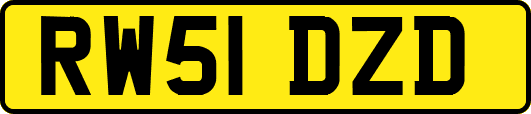 RW51 DZD